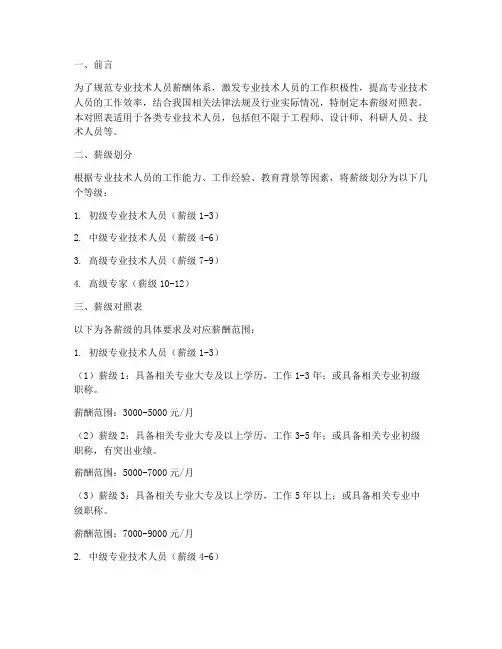 一、前言

为了规范专业技术人员薪酬体系，激发专业技术人员的工作积极性，提高专业技术人员的工作效率，结合我国相关法律法规及行业实际情况，特制定本薪级对照表。本对照表适用于各类专业技术人员，包括但不限于工程师、设计师、科研人员、技术人员等。

二、薪级划分

根据专业技术人员的工作能力、工作经验、教育背景等因素，将薪级划分为以下几个等级：

1. 初级专业技术人员（薪级 1-3）

2. 中级专业技术人员（薪级 4-6）

3. 高级专业技术人员（薪级 7-9）

4. 高级专家（薪级 10-12）

三、薪级对照表

以下为各薪级的具体要求及对应薪酬范围：

1. 初级专业技术人员（薪级 1-3）

（1）薪级 1：具备相关专业大专及以上学历，工作 1-3 年；或具备相关专业初级职称。

薪酬范围：3000-5000 元/月

（2）薪级 2：具备相关专业大专及以上学历，工作 3-5 年；或具备相关专业初级职称，有突出业绩。

薪酬范围：5000-7000 元/月

（3）薪级 3：具备相关专业大专及以上学历，工作 5 年以上；或具备相关专业中级职称。

薪酬范围：7000-9000 元/月

2. 中级专业技术人员（薪级 4-6）